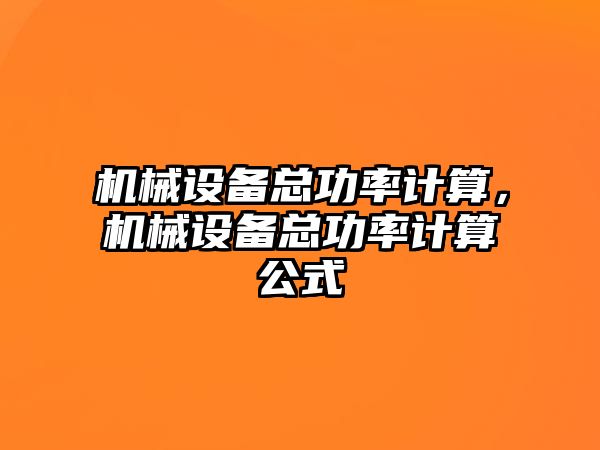 机械设备总功率计算，机械设备总功率计算公式